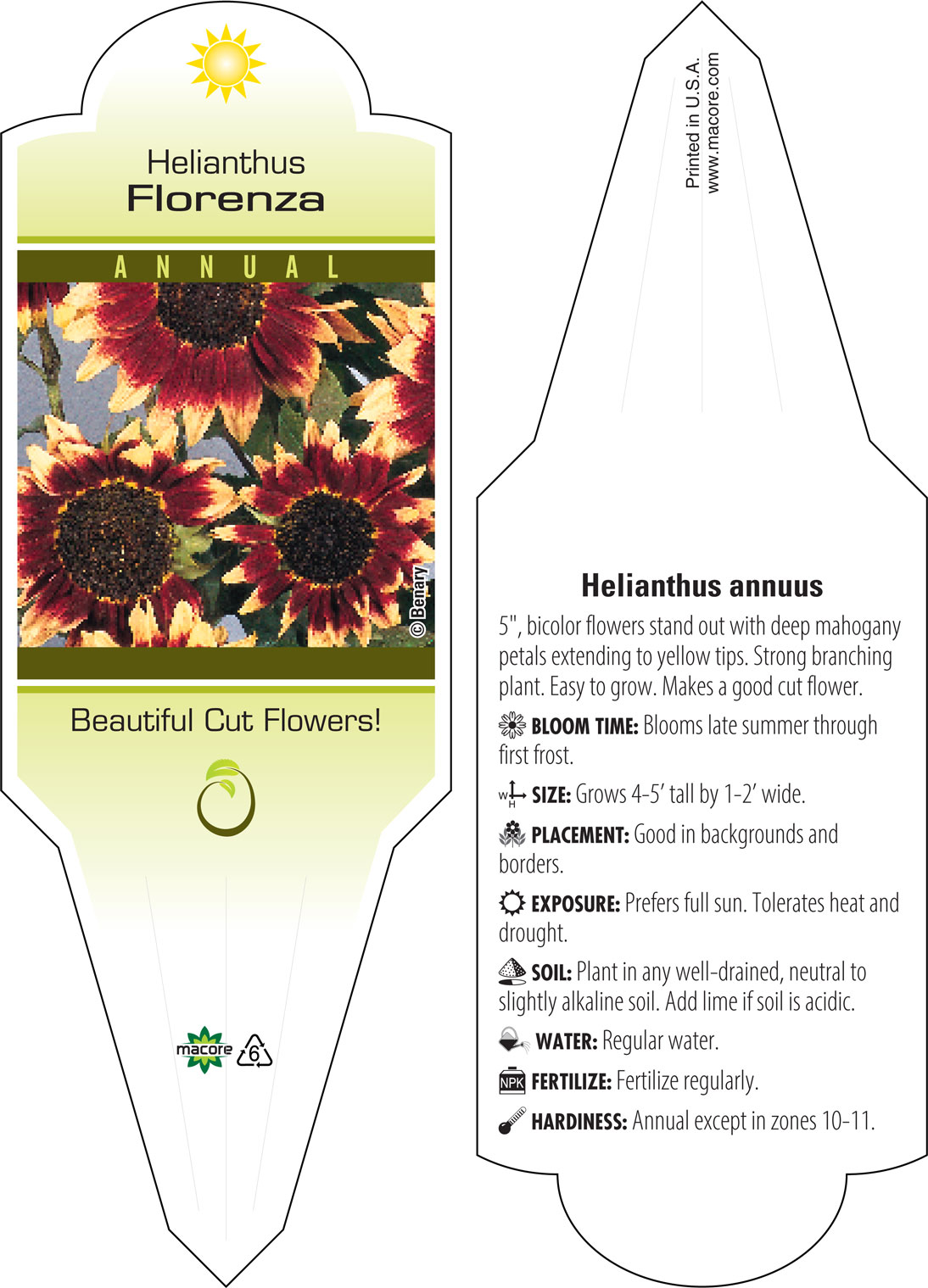 Helianthus
Florenza

ANNUAL

© Benary

Beautiful Cut Flowers!

macore 6

Printed in U.S.A.
www.macore.com

Helianthus annuus

5", bicolor flowers stand out with deep mahogany petals extending to yellow tips. Strong branching plant. Easy to grow. Makes a good cut flower.

BLOOM TIME: Blooms late summer through first frost.

W H SIZE: Grows 4-5' tall by 1-2' wide.

PLACEMENT: Good in backgrounds and borders.

EXPOSURE: Prefers full sun. Tolerates heat and drought.

SOIL: Plant in any well-drained, neutral to slightly alkaline soil. Add lime if soil is acidic.

WATER: Regular water.

NPK FERTILIZE: Fertilize regularly.

HARDINESS: Annual except in zones 10-11.